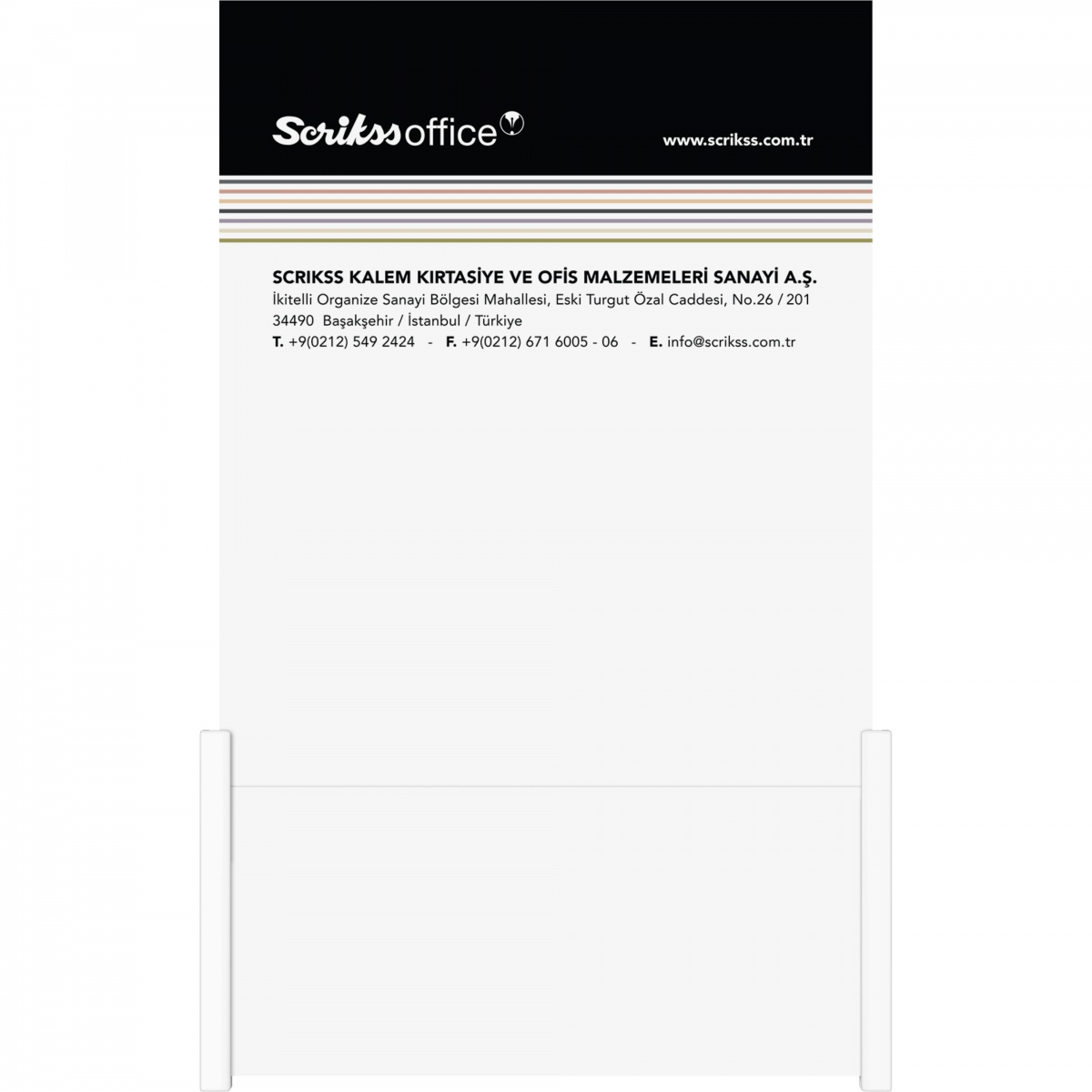 Scrikss office

www.scrikss.com.tr

SCRIKSS KALEM KIRTASİYE VE OFİS MALZEMELERİ SANAYİ A.Ş.
İkitelli Organize Sanayi Bölgesi Mahallesi, Eski Turgut Özal Caddesi, No.26 / 201
34490 Başakşehir / İstanbul / Türkiye
T. +9(0212) 549 2424 - F. +9(0212) 671 6005 - 06 - E. info@scrikss.com.tr